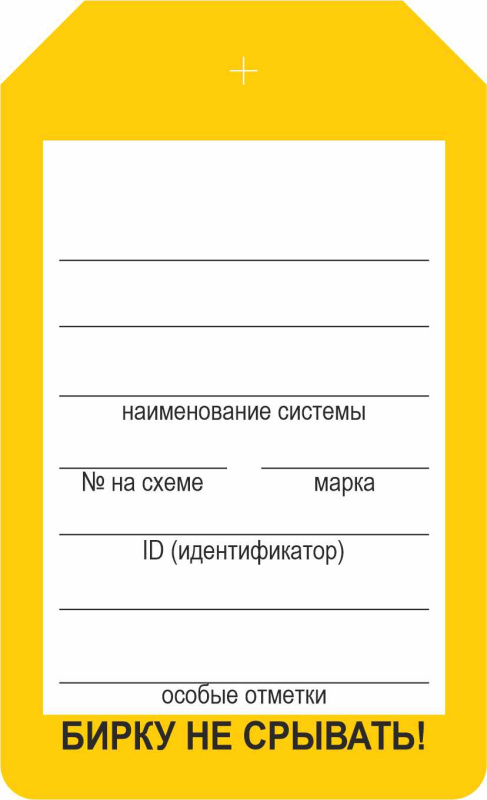 наименование системы

№ на схеме

марка

ID (идентификатор)

особые отметки

БИРКУ НЕ СРЫВАТЬ!